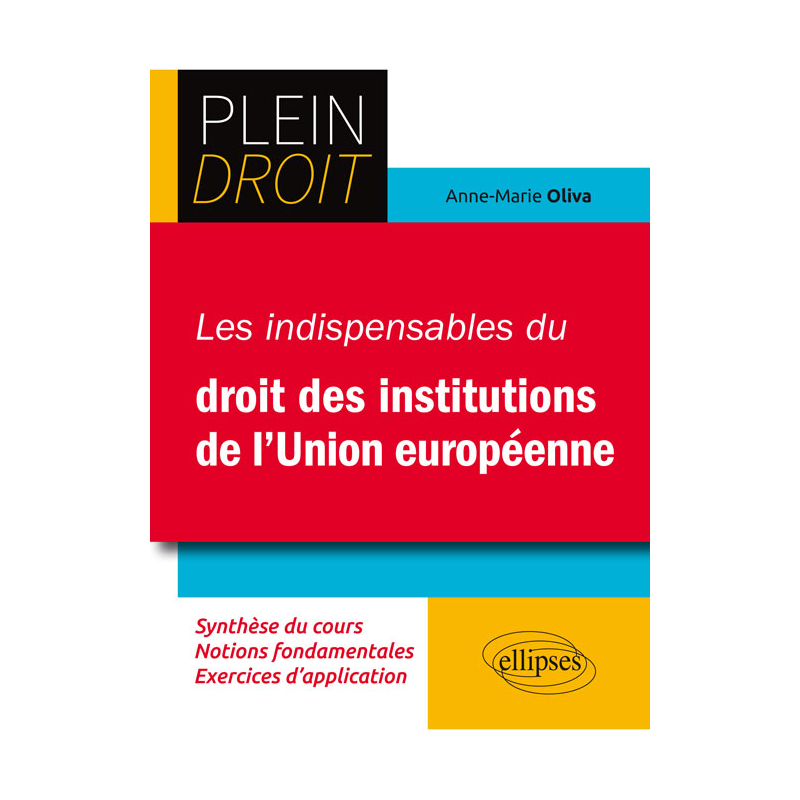 PLEIN
DROIT

Anne-Marie Oliva

Les indispensables du

droit des institutions de l'Union européenne

Synthèse du cours
Notions fondamentales
Exercices d'application

ellipses